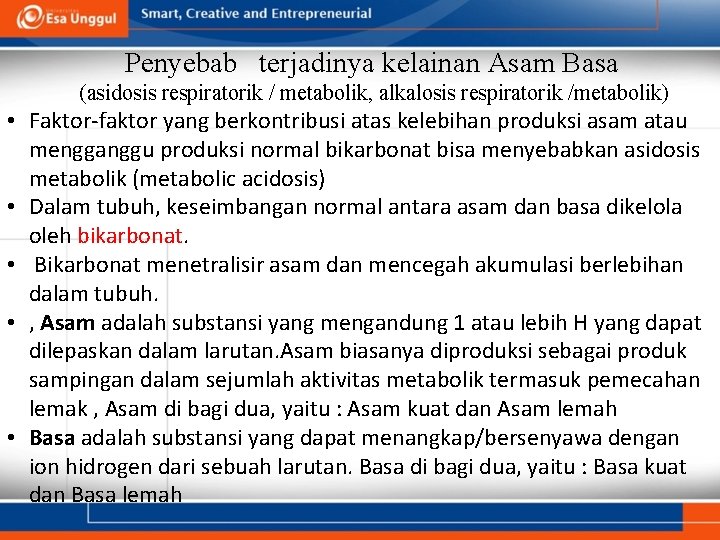 Esa Unggul Smart, Creative and Entrepreneurial

Penyebab terjadinya kelainan Asam Basa
(asidosis respiratorik / metabolik, alkalosis respiratorik /metabolik)

• Faktor-faktor yang berkontribusi atas kelebihan produksi asam atau mengganggu produksi normal bikarbonat bisa menyebabkan asidosis metabolik (metabolic acidosis)
• Dalam tubuh, keseimbangan normal antara asam dan basa dikelola oleh bikarbonat.
• Bikarbonat menetralisir asam dan mencegah akumulasi berlebihan dalam tubuh.
• , Asam adalah substansi yang mengandung 1 atau lebih H yang dapat dilepaskan dalam larutan.Asam biasanya diproduksi sebagai produk sampingan dalam sejumlah aktivitas metabolik termasuk pemecahan lemak , Asam di bagi dua, yaitu : Asam kuat dan Asam lemah
• Basa adalah substansi yang dapat menangkap/bersenyawa dengan ion hidrogen dari sebuah larutan. Basa di bagi dua, yaitu : Basa kuat dan Basa lemah